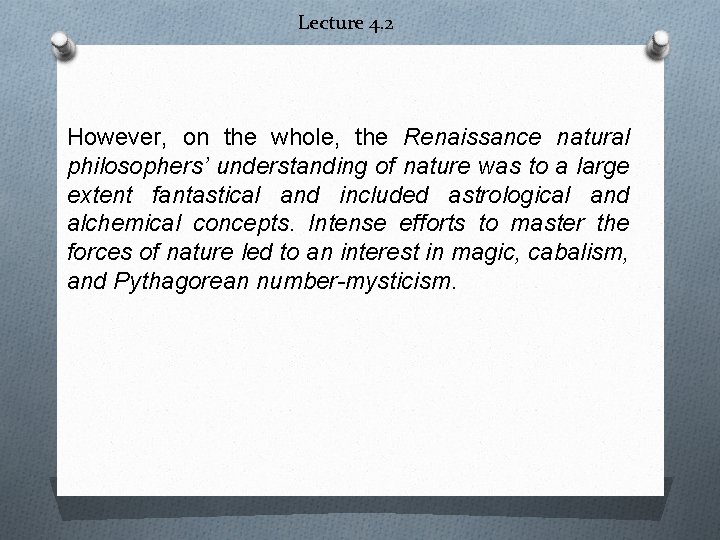 Lecture 4.2

However, on the whole, the Renaissance natural philosophers’ understanding of nature was to a large extent fantastical and included astrological and alchemical concepts. Intense efforts to master the forces of nature led to an interest in magic, cabalism, and Pythagorean number-mysticism.